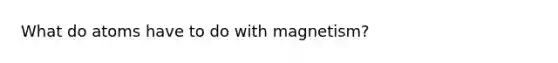 What do atoms have to do with magnetism?